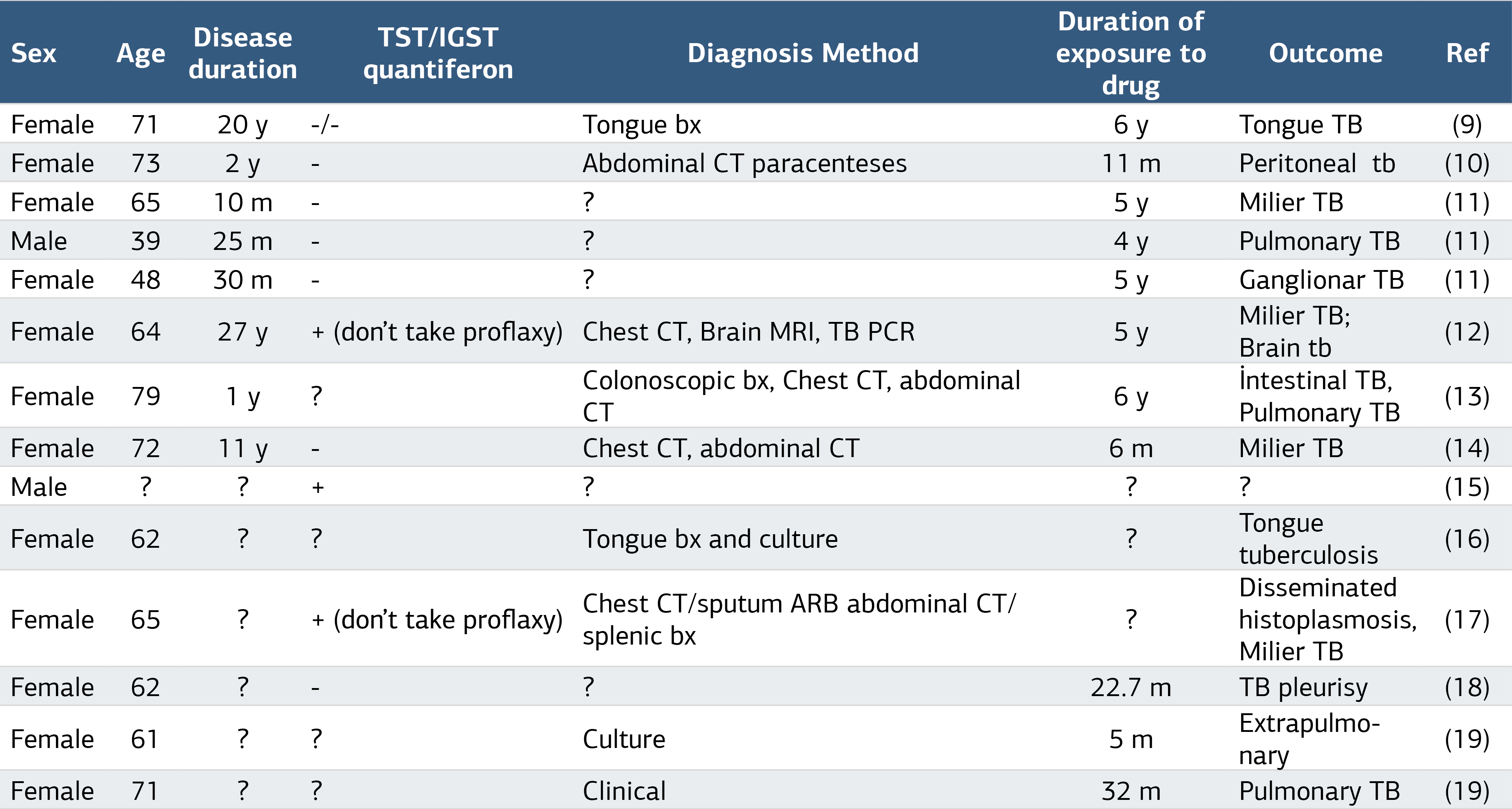 | Sex | Age | Disease duration | TST/IGST quantiferon | Diagnosis Method | Duration of exposure to drug | Outcome | Ref |
|---|---|---|---|---|---|---|---|
| Female | 71 | 20 y | -/- | Tongue bx | 6 y | Tongue TB | (9) |
| Female | 73 | 2 y | - | Abdominal CT paracenteses | 11 m | Peritoneal tb | (10) |
| Female | 65 | 10 m | - | ? | 5 y | Milier TB | (11) |
| Male | 39 | 25 m | - | ? | 4 y | Pulmonary TB | (11) |
| Female | 48 | 30 m | - | ? | 5 y | Ganglionar TB | (11) |
| Female | 64 | 27 y | + (don't take proflaxy) | Chest CT, Brain MRI, TB PCR | 5 y | Milier TB; Brain tb | (12) |
| Female | 79 | 1 y | ? | Colonoscopic bx, Chest CT, abdominal CT | 6 y | İntestinal TB, Pulmonary TB | (13) |
| Female | 72 | 11 y | - | Chest CT, abdominal CT | 6 m | Milier TB | (14) |
| Male | ? | ? | + | ? | ? | ? | (15) |
| Female | 62 | ? | ? | Tongue bx and culture | ? | Tongue tuberculosis | (16) |
| Female | 65 | ? | + (don't take proflaxy) | Chest CT/sputum ARB abdominal CT/ splenic bx | ? | Disseminated histoplasmosis, Milier TB | (17) |
| Female | 62 | ? | - | ? | 22.7 m | TB pleurisy | (18) |
| Female | 61 | ? | ? | Culture | 5 m | Extrapulmonary | (19) |
| Female | 71 | ? | ? | Clinical | 32 m | Pulmonary TB | (19) |